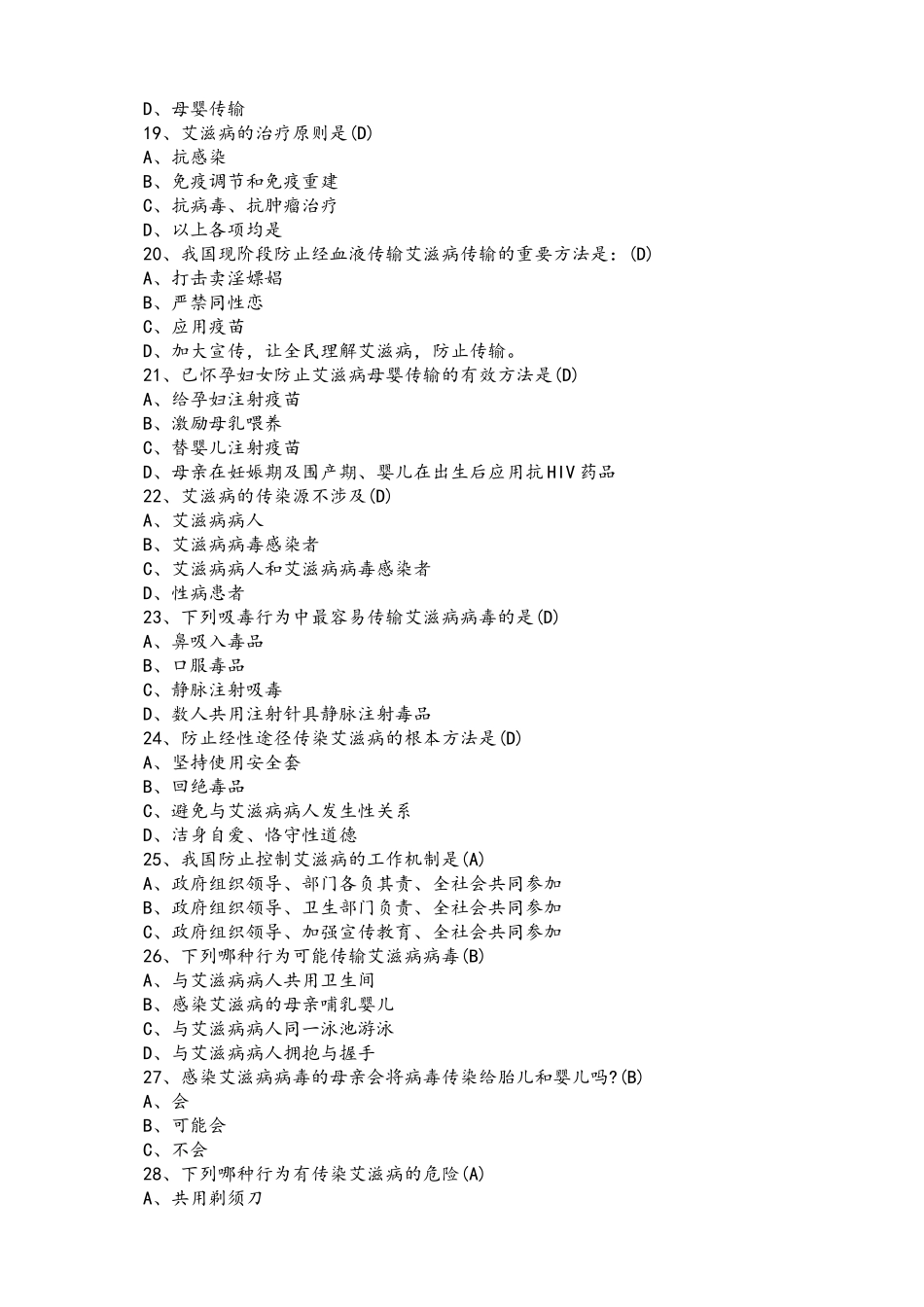 D、母婴传输
19、艾滋病的治疗原则是(D)
A、抗感染
B、免疫调节和免疫重建
C、抗病毒、抗肿瘤治疗
D、以上各项均是
20、我国现阶段防止经血液传输艾滋病传输的重要方法是：(D)
A、打击卖淫嫖娼
B、严禁同性恋
C、应用疫苗
D、加大宣传，让全民理解艾滋病，防止传输。
21、已怀孕妇女防止艾滋病母婴传输的有效方法是(D)
A、给孕妇注射疫苗
B、激励母乳喂养
C、替婴儿注射疫苗
D、母亲在妊娠期及围产期、婴儿在出生后应用抗HIV药品
22、艾滋病的传染源不涉及(D)
A、艾滋病病人
B、艾滋病病毒感染者
C、艾滋病病人和艾滋病病毒感染者
D、性病患者
23、下列吸毒行为中最容易传输艾滋病病毒的是(D)
A、鼻吸入毒品
B、口服毒品
C、静脉注射吸毒
D、数人共用注射针具静脉注射毒品
24、防止经性途径传染艾滋病的根本方法是(D)
A、坚持使用安全套
B、回绝毒品
C、避免与艾滋病病人发生性关系
D、洁身自爱、恪守性道德
25、我国防止控制艾滋病的工作机制是(A)
A、政府组织领导、部门各负其责、全社会共同参加
B、政府组织领导、卫生部门负责、全社会共同参加
C、政府组织领导、加强宣传教育、全社会共同参加
26、下列哪种行为可能传输艾滋病病毒(B)
A、与艾滋病病人共用卫生间
B、感染艾滋病的母亲哺乳婴儿
C、与艾滋病病人同一泳池游泳
D、与艾滋病病人拥抱与握手
27、感染艾滋病病毒的母亲会将病毒传染给胎儿和婴儿吗?(B)
A、会
B、可能会
C、不会
28、下列哪种行为有传染艾滋病的危险(A)
A、共用剃须刀